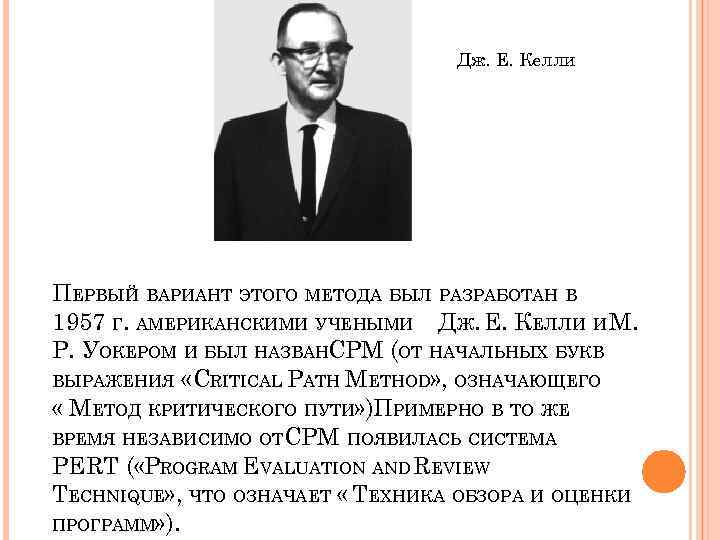 Дж. Е. Келли

Первый вариант этого метода был разработан в 1957 г. американскими учеными Дж. Е. Келли иМ. Р. Уокером и был названCPM (от начальных букв выражения «Critical Path Method», означающего « Метод критического пути»)Примерно в то же время независимо отCPM появилась система PERT («Program Evaluation and Review Technique», что означает « Техника обзора и оценки программ»).